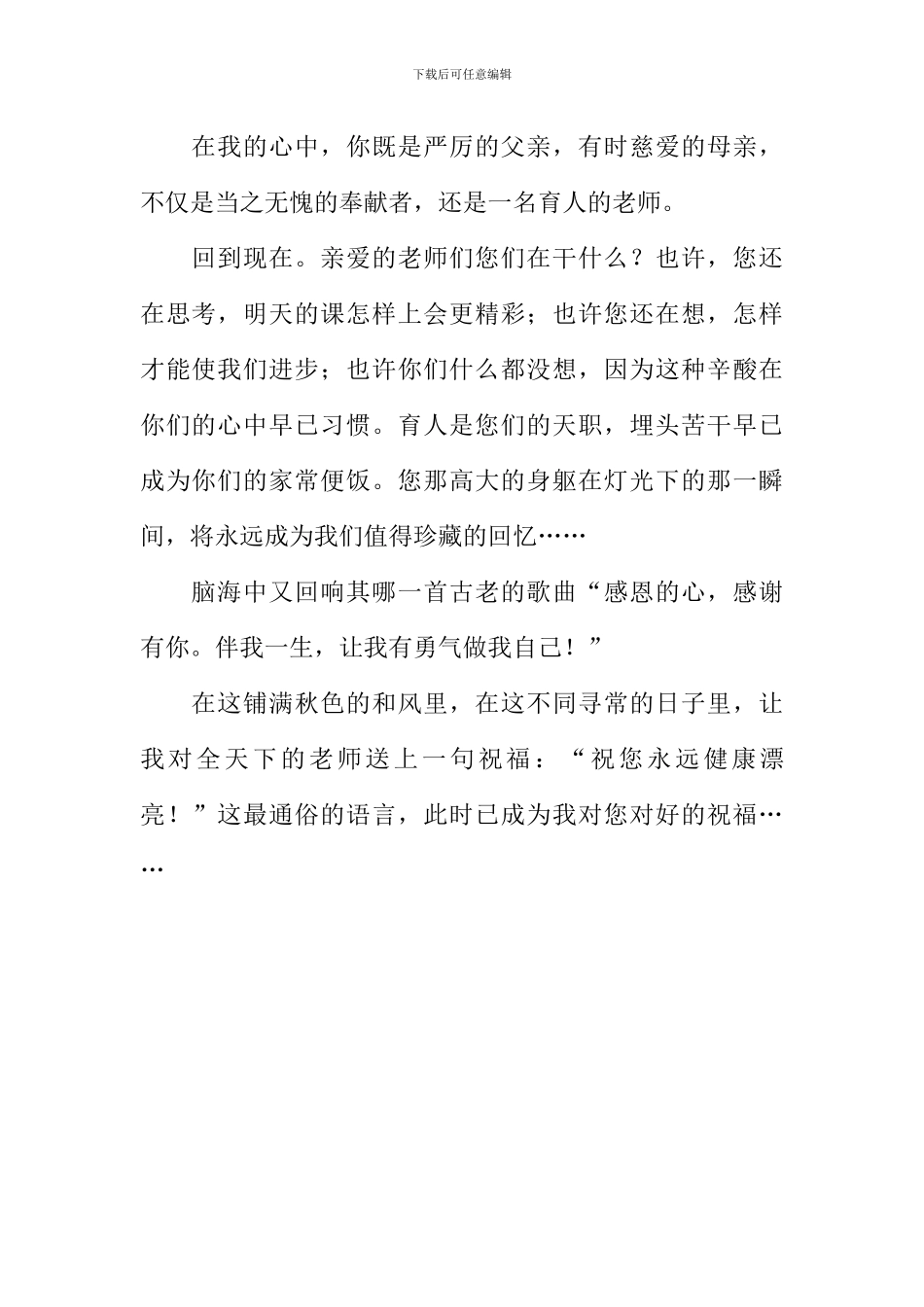 下载后可任意编辑

在我的心中，你既是严厉的父亲，有时慈爱的母亲，不仅是当之无愧的奉献者，还是一名育人的老师。

回到现在。亲爱的老师们您们在干什么？也许，您还在思考，明天的课怎样上会更精彩；也许您还在想，怎样才能使我们进步；也许你们什么都没想，因为这种辛酸在你们的心中早已习惯。育人是您们的天职，埋头苦干早已成为你们的家常便饭。您那高大的身躯在灯光下的那一瞬间，将永远成为我们值得珍藏的回忆……

脑海中又回响其哪一首古老的歌曲“感恩的心，感谢有你。伴我一生，让我有勇气做我自己！”

在这铺满秋色的和风里，在这不同寻常的日子里，让我对全天下的老师送上一句祝福：“祝您永远健康漂亮！”这最通俗的语言，此时已成为我对您对好的祝福……